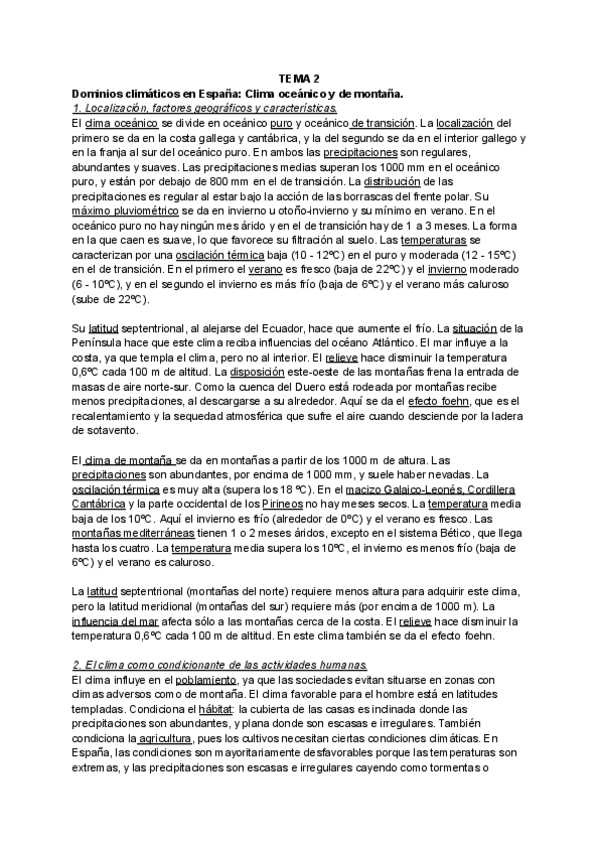 TEMA 2

Dominios climáticos en España: Clima oceánico y de montaña.

1. Localización, factores geográficos y características.

El clima oceánico se divide en oceánico puro y oceánico de transición. La localización del primero se da en la costa gallega y cantábrica, y la del segundo se da en el interior gallego y en la franja al sur del oceánico puro. En ambos las precipitaciones son regulares, abundantes y suaves. Las precipitaciones medias superan los 1000 mm en el oceánico puro, y están por debajo de 800 mm en el de transición. La distribución de las precipitaciones es regular al estar bajo la acción de las borrascas del frente polar. Su máximo pluviométrico se da en invierno u otoño-invierno y su mínimo en verano. En el oceánico puro no hay ningún mes árido y en el de transición hay de 1 a 3 meses. La forma en la que caen es suave, lo que favorece su filtración al suelo. Las temperaturas se caracterizan por una oscilación térmica baja (10 - 12ºC) en el puro y moderada (12 - 15ºC) en el de transición. En el primero el verano es fresco (baja de 22ºC) y el invierno moderado (6 - 10ºC), y en el segundo el invierno es más frío (baja de 6ºC) y el verano más caluroso (sube de 22ºC).

Su latitud septentrional, al alejarse del Ecuador, hace que aumente el frío. La situación de la Península hace que este clima reciba influencias del océano Atlántico. El mar influye a la costa, ya que templa el clima, pero no al interior. El relieve hace disminuir la temperatura 0,6ºC cada 100 m de altitud. La disposición este-oeste de las montañas frena la entrada de masas de aire norte-sur. Como la cuenca del Duero está rodeada por montañas recibe menos precipitaciones, al descargarse a su alrededor. Aquí se da el efecto foehn, que es el recalentamiento y la sequedad atmosférica que sufre el aire cuando desciende por la ladera de sotavento.

El clima de montaña se da en montañas a partir de los 1000 m de altura. Las precipitaciones son abundantes, por encima de 1000 mm, y suele haber nevadas. La oscilación térmica es muy alta (supera los 18 ºC). En el macizo Galaico-Leonés, Cordillera Cantábrica y la parte occidental de los Pirineos no hay meses secos. La temperatura media baja de los 10ºC. Aquí el invierno es frío (alrededor de 0ºC) y el verano es fresco. Las montañas mediterráneas tienen 1 o 2 meses áridos, excepto en el sistema Bético, que llega hasta los cuatro. La temperatura media supera los 10ºC, el invierno es menos frío (baja de 6ºC) y el verano es caluroso.

La latitud septentrional (montañas del norte) requiere menos altura para adquirir este clima, pero la latitud meridional (montañas del sur) requiere más (por encima de 1000 m). La influencia del mar afecta sólo a las montañas cerca de la costa. El relieve hace disminuir la temperatura 0,6ºC cada 100 m de altitud. En este clima también se da el efecto foehn.

2. El clima como condicionante de las actividades humanas.

El clima influye en el poblamiento, ya que las sociedades evitan situarse en zonas con climas adversos como de montaña. El clima favorable para el hombre está en latitudes templadas. Condiciona el hábitat: la cubierta de las casas es inclinada donde las precipitaciones son abundantes, y plana donde son escasas e irregulares. También condiciona la agricultura, pues los cultivos necesitan ciertas condiciones climáticas. En España, las condiciones son mayoritariamente desfavorables porque las temperaturas son extremas, y las precipitaciones son escasas e irregulares cayendo como tormentas o